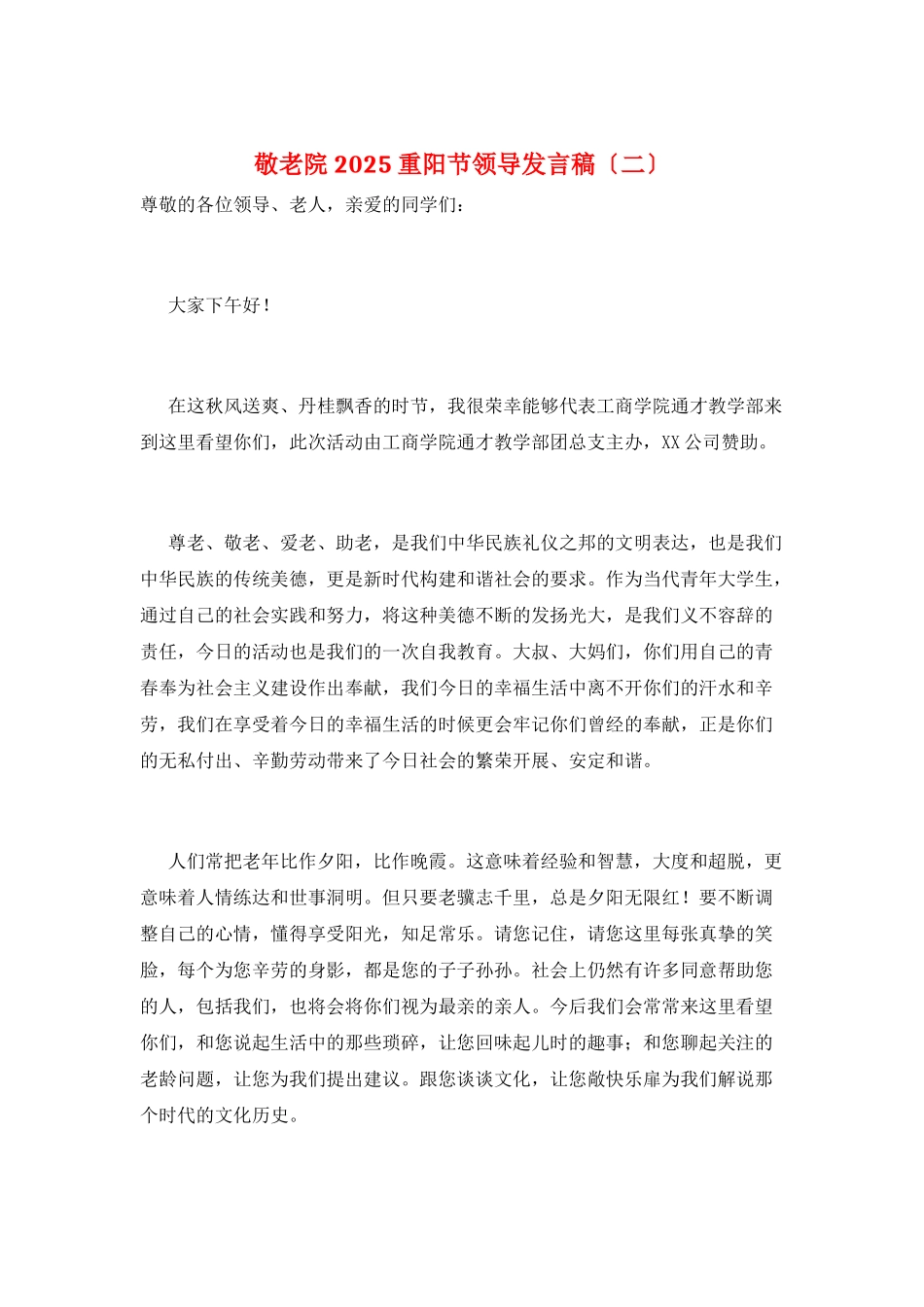 敬老院 2025 重阳节领导发言稿〔二〕

尊敬的各位领导、老人，亲爱的同学们：

大家下午好！

在这秋风送爽、丹桂飘香的时节，我很荣幸能够代表工商学院通才教学部来到这里看望你们，此次活动由工商学院通才教学部团总支主办，XX 公司赞助。

尊老、敬老、爱老、助老，是我们中华民族礼仪之邦的文明表达，也是我们中华民族的传统美德，更是新时代构建和谐社会的要求。作为当代青年大学生，通过自己的社会实践和努力，将这种美德不断的发扬光大，是我们义不容辞的责任，今日的活动也是我们的一次自我教育。大叔、大妈们，你们用自己的青春奉为社会主义建设作出奉献，我们今日的幸福生活中离不开你们的汗水和辛劳，我们在享受着今日的幸福生活的时候更会牢记你们曾经的奉献，正是你们的无私付出、辛勤劳动带来了今日社会的繁荣开展、安定和谐。

人们常把老年比作夕阳，比作晚霞。这意味着经验和智慧，大度和超脱，更意味着人情练达和世事洞明。但只要老骥志千里，总是夕阳无限红！要不断调整自己的心情，懂得享受阳光，知足常乐。请您记住，请您这里每张真挚的笑脸，每个为您辛劳的身影，都是您的子子孙孙。社会上仍然有许多同意帮助您的人，包括我们，也将会将你们视为最亲的亲人。今后我们会常常来这里看望你们，和您说起生活中的那些琐碎，让您回味起儿时的趣事；和您聊起关注的老龄问题，让您为我们提出建议。跟您谈谈文化，让您敞快乐扉为我们解说那个时代的文化历史。